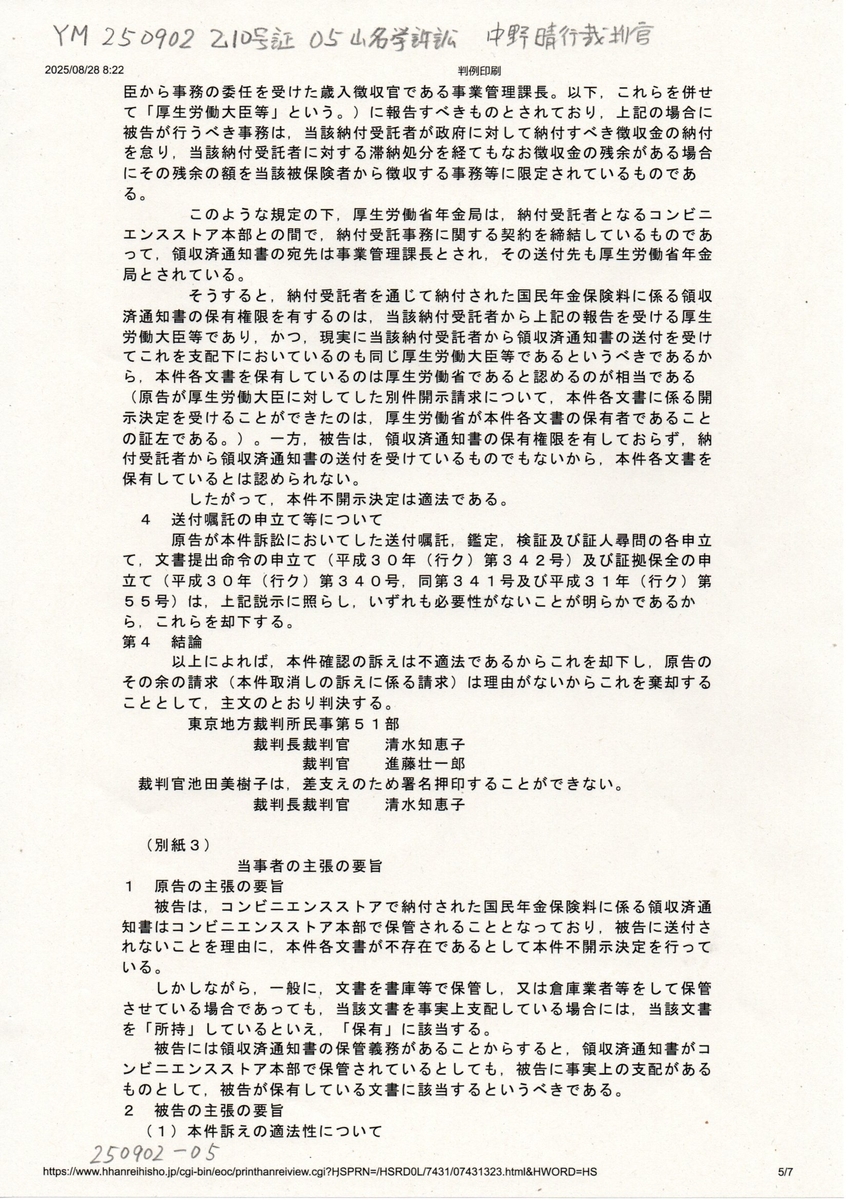 YM 250902 乙10号証 05 山名学訴訟 中野晴行裁判官

2025/08/28 8:22

判例印刷

臣から事務の委任を受けた歳入徴収官である事業管理課長。以下，これらを併せて「厚生労働大臣等」という。）に報告すべきものとされており，上記の場合に被告が行うべき事務は，当該納付受託者が政府に対して納付すべき徴収金の納付を怠り，当該納付受託者に対する滞納処分を経てもなお徴収金の残余がある場合にその残余の額を当該被保険者から徴収する事務等に限定されているものである。

このような規定の下，厚生労働省年金局は，納付受託者となるコンビニエンスストア本部との間で，納付受託事務に関する契約を締結しているものであって，領収済通知書の宛先は事業管理課長とされ，その送付先も厚生労働省年金局とされている。

そうすると，納付受託者を通じて納付された国民年金保険料に係る領収済通知書の保有権限を有するのは，当該納付受託者から上記の報告を受ける厚生労働大臣等であり，かつ，現実に当該納付受託者から領収済通知書の送付を受けてこれを支配下においているのも同じ厚生労働大臣等であるというべきであるから，本件各文書を保有しているのは厚生労働省であると認めるのが相当である（原告が厚生労働大臣に対してした別件開示請求について，本件各文書に係る開示決定を受けることができたのは，厚生労働省が本件各文書の保有者であることの証左である。）。一方，被告は，領収済通知書の保有権限を有しておらず，納付受託者から領収済通知書の送付を受けているものでもないから，本件各文書を保有しているとは認められない。

したがって，本件不開示決定は適法である。

４　送付嘱託の申立て等について

原告が本件訴訟においてした送付嘱託，鑑定，検証及び証人尋問の各申立て，文書提出命令の申立て（平成３０年（行ク）第３４２号）及び証拠保全の申立て（平成３０年（行ク）第３４０号，同第３４１号及び平成３１年（行ク）第５５号）は，上記説示に照らし，いずれも必要性がないことが明らかであるから，これらを却下する。

第４　結論

以上によれば，本件確認の訴えは不適法であるからこれを却下し，原告のその余の請求（本件取消しの訴えに係る請求）は理由がないからこれを棄却することとして，主文のとおり判決する。

東京地方裁判所民事第５１部

裁判長裁判官　清水知恵子

裁判官　進藤壮一郎

裁判官池田美樹子は，差支えのため署名押印することができない。

裁判長裁判官　清水知恵子

（別紙３）

当事者の主張の要旨

１　原告の主張の要旨

被告は，コンビニエンスストアで納付された国民年金保険料に係る領収済通知書はコンビニエンスストア本部で保管されることとなっており，被告に送付されないことを理由に，本件各文書が不存在であるとして本件不開示決定を行っている。

しかしながら，一般に，文書を書庫等で保管し，又は倉庫業者等をして保管させている場合であっても，当該文書を事実上支配している場合には，当該文書を「所持」しているといえ，「保有」に該当する。

被告には領収済通知書の保管義務があることからすると，領収済通知書がコンビニエンスストア本部で保管されているとしても，被告に事実上の支配があるものとして，被告が保有している文書に該当するというべきである。

２　被告の主張の要旨

（１）本件訴えの適法性について

250902－05

https://www.hhanreihisho.jp/cgi-bin/eoc/printhanreiview.cgi?HSPRN=/HSRD0L/7431/07431323.html&HWORD=HS

5/7